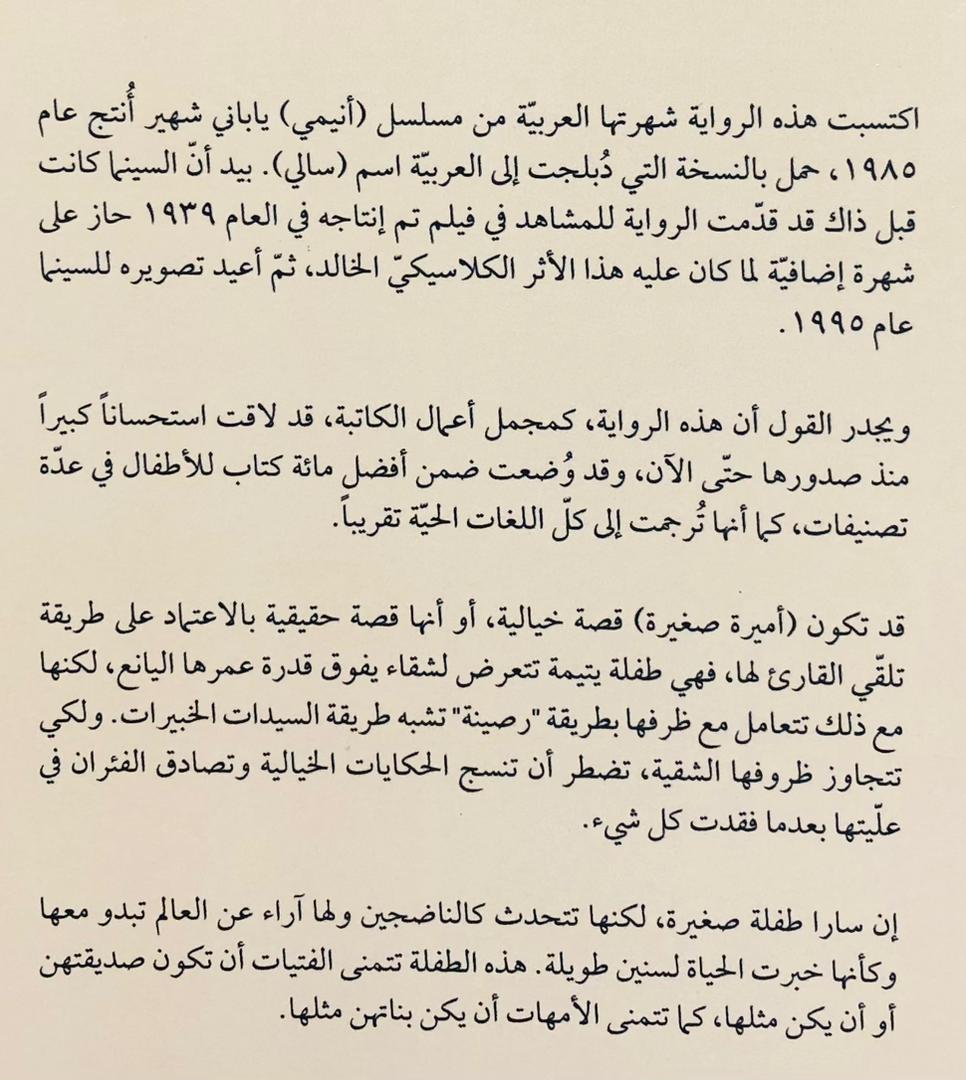 اكتسبت هذه الرواية شهرتها العربيّة من مسلسل (أنيمي) ياباني شهير أُنتج عام ١٩٨٥، حمل بالنسخة التي دُبلجت إلى العربيّة اسم (سالي). بيد أنّ السينما كانت قبل ذاك قد قدّمت الرواية للمشاهد في فيلم تم إنتاجه في العام ١٩٣٩ حاز على شهرة إضافيّة لما كان عليه هذا الأثر الكلاسيكيّ الخالد، ثمّ أعيد تصويره للسينما عام ١٩٩٥.

ويجدر القول أن هذه الرواية، كمجمل أعمال الكاتبة، قد لاقت استحساناً كبيراً منذ صدورها حتّى الآن، وقد وُضعت ضمن أفضل مائة كتاب للأطفال في عدّة تصنيفات، كما أنها تُرجمت إلى كلّ اللغات الحيّة تقريباً.

قد تكون (أميرة صغيرة) قصة خيالية، أو أنها قصة حقيقية بالاعتماد على طريقة تلقّي القارئ لها، فهي طفلة يتيمة تتعرض لشقاء يفوق قدرة عمرها اليانع، لكنها مع ذلك تتعامل مع ظرفها بطريقة "رصينة" تشبه طريقة السيدات الخبيرات. ولكي تتجاوز ظروفها الشقية، تضطر أن تنسج الحكايات الخيالية وتصادق الفئران في علّيتها بعدما فقدت كل شيء.

إن سارا طفلة صغيرة، لكنها تتحدث كالناضجين ولها آراء عن العالم تبدو معها وكأنها خبرت الحياة لسنين طويلة. هذه الطفلة تتمنى الفتيات أن تكون صديقتهن أو أن يكن مثلها، كما تتمنى الأمهات أن يكن بناتهن مثلها.